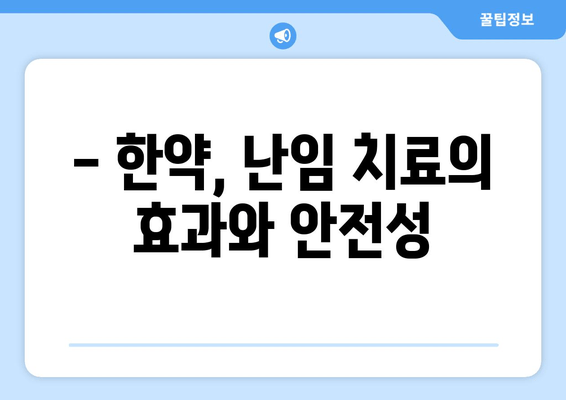 꿀팁정보

– 한약, 난임 치료의 효과와 안전성